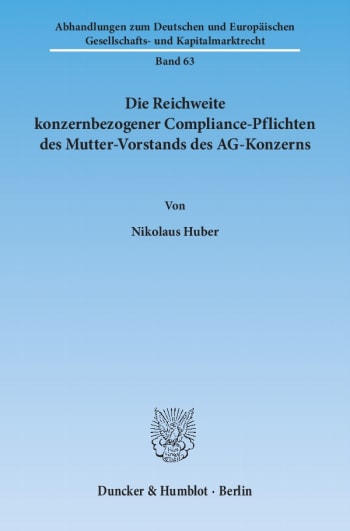 Abhandlungen zum Deutschen und Europäischen Gesellschafts- und Kapitalmarktrecht

Band 63

Die Reichweite konzernbezogener Compliance-Pflichten des Mutter-Vorstands des AG-Konzerns

Von

Nikolaus Huber

Duncker & Humblot · Berlin